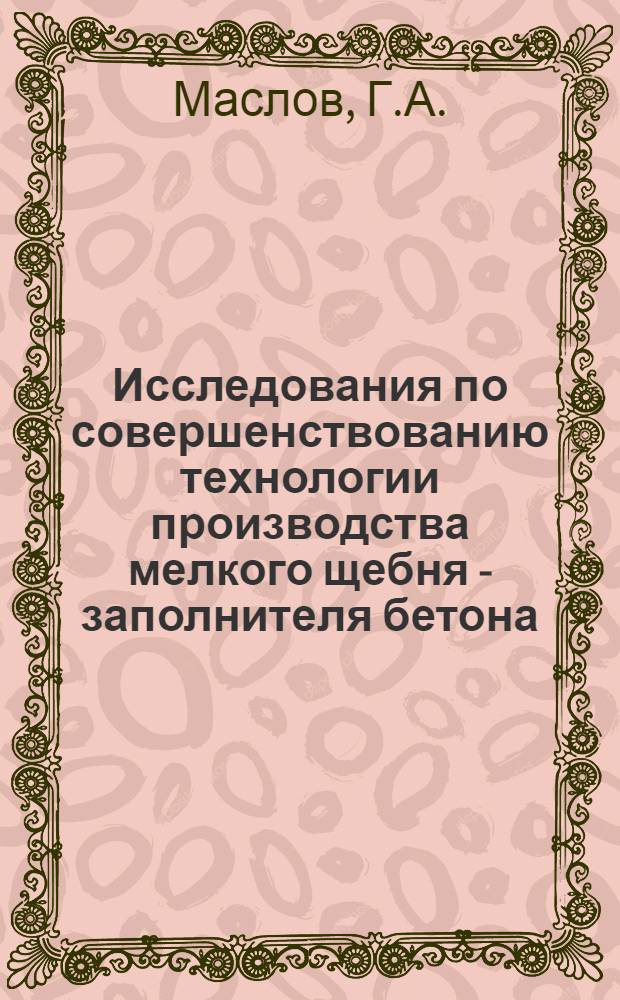 Маслов, Г.А.

Исследования по совершенствованию технологии производства мелкого щебня - заполнителя бетона